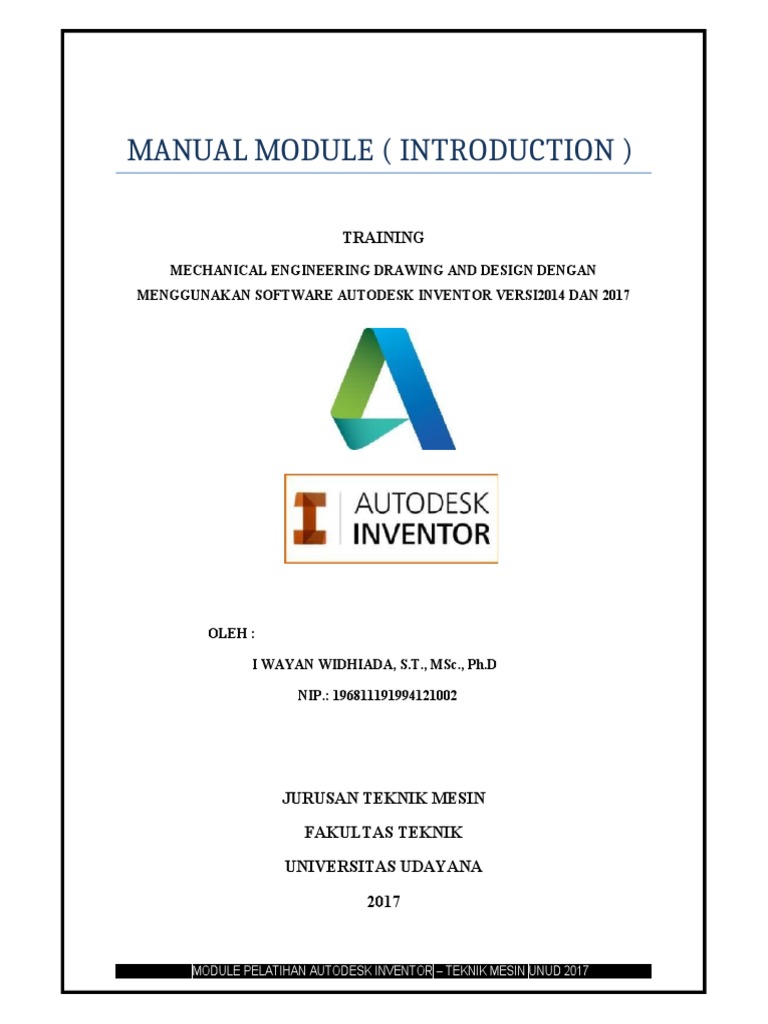 MANUAL MODULE ( INTRODUCTION )

TRAINING

MECHANICAL ENGINEERING DRAWING AND DESIGN DENGAN MENGGUNAKAN SOFTWARE AUTODESK INVENTOR VERSI2014 DAN 2017

AUTODESK INVENTOR

OLEH :

I WAYAN WIDHIADA, S.T., MSc., Ph.D

NIP.: 196811191994121002

JURUSAN TEKNIK MESIN

FAKULTAS TEKNIK

UNIVERSITAS UDAYANA

2017

MODULE PELATIHAN AUTODESK INVENTOR – TEKNIK MESIN UNUD 2017